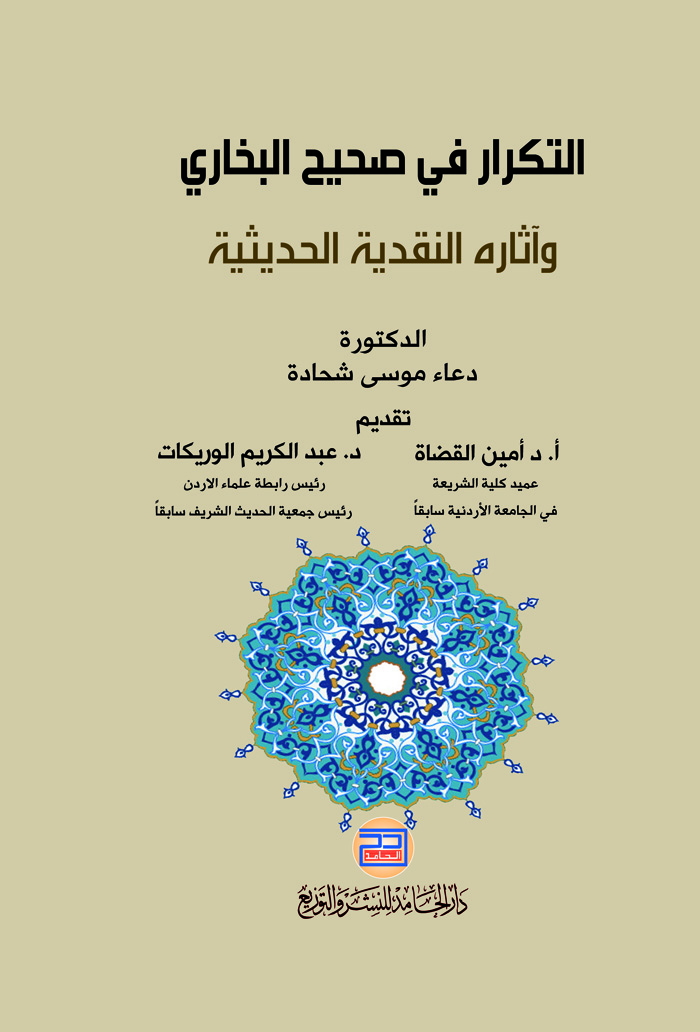 التكرار في صحيح البخاري
وآثاره النقدية الحديثية

الدكتورة
دعاء موسى شحادة

تقديم

أ. د أمين القضاة
عميد كلية الشريعة
في الجامعة الأردنية سابقاً

د. عبد الكريم الوريكات
رئيس رابطة علماء الاردن
رئيس جمعية الحديث الشريف سابقاً

الحامد

دار الحامد للنشر والتوزيع